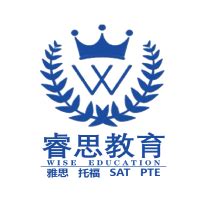 W

睿思教育
WISE EDUCATION
雅思 托福 SAT PTE